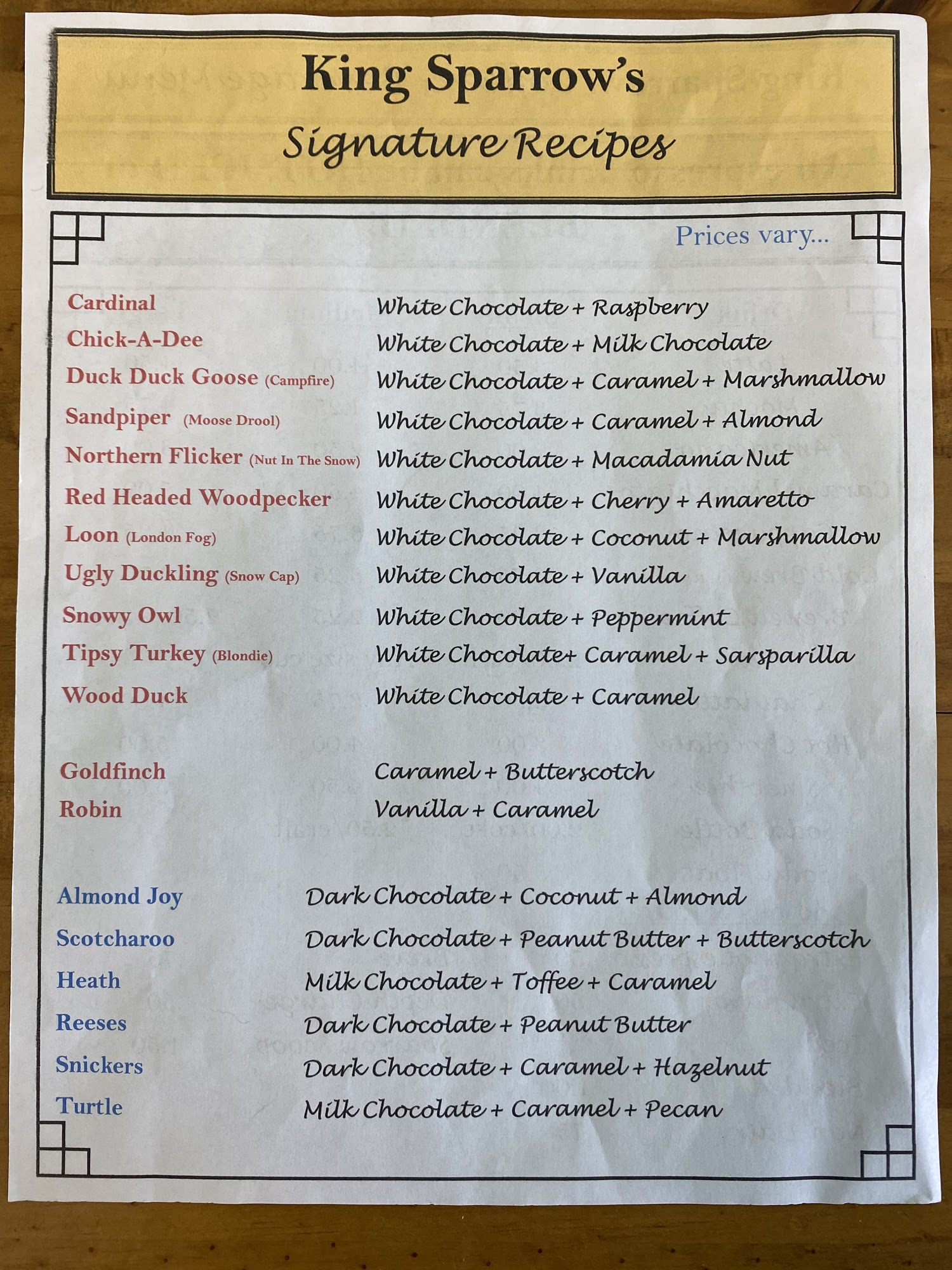 King Sparrow's
Signature Recipes

Prices vary...

Cardinal White Chocolate + Raspberry
Chick-A-Dee White Chocolate + Milk Chocolate
Duck Duck Goose (Campfire) White Chocolate + Caramel + Marshmallow
Sandpiper (Moose Drool) White Chocolate + Caramel + Almond
Northern Flicker (Nut In The Snow) White Chocolate + Macadamia Nut
Red Headed Woodpecker White Chocolate + Cherry + Amaretto
Loon (London Fog) White Chocolate + Coconut + Marshmallow
Ugly Duckling (Snow Cap) White Chocolate + Vanilla
Snowy Owl White Chocolate + Peppermint
Tipsy Turkey (Blondie) White Chocolate+ Caramel + Sarsparilla
Wood Duck White Chocolate + Caramel

Goldfinch Caramel + Butterscotch
Robin Vanilla + Caramel

Almond Joy Dark Chocolate + Coconut + Almond
Scotcharoo Dark Chocolate + Peanut Butter + Butterscotch
Heath Milk Chocolate + Toffee + Caramel
Reeses Dark Chocolate + Peanut Butter
Snickers Dark Chocolate + Caramel + Hazelnut
Turtle Milk Chocolate + Caramel + Pecan